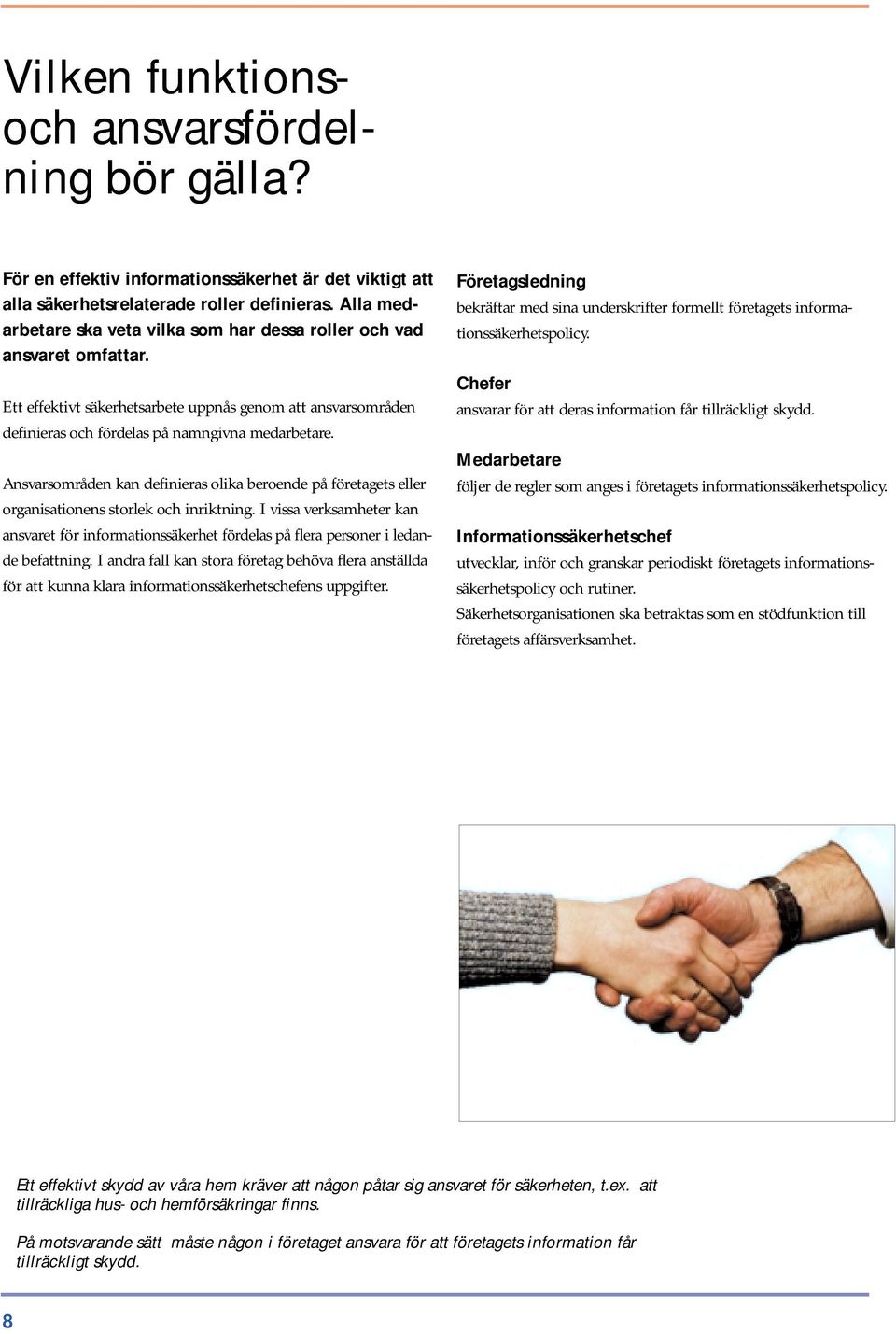 Vilken funktions- och ansvarsfördelning bör gälla?

För en effektiv informationssäkerhet är det viktigt att alla säkerhetsrelaterade roller definieras. Alla medarbetare ska veta vilka som har dessa roller och vad ansvaret omfattar.

Ett effektivt säkerhetsarbete uppnås genom att ansvarsområden definieras och fördelas på namngivna medarbetare.

Ansvarsområden kan definieras olika beroende på företagets eller organisationens storlek och inriktning. I vissa verksamheter kan ansvaret för informationssäkerhet fördelas på flera personer i ledande befattning. I andra fall kan stora företag behöva flera anställda för att kunna klara informationssäkerhetschefens uppgifter.

Företagsledning
bekräftar med sina underskrifter formellt företagets informationssäkerhetspolicy.

Chefer
ansvarar för att deras information får tillräckligt skydd.

Medarbetare
följer de regler som anges i företagets informationssäkerhetspolicy.

Informationssäkerhetschef
utvecklar, inför och granskar periodiskt företagets informationssäkerhetspolicy och rutiner.
Säkerhetsorganisationen ska betraktas som en stödfunktion till företagets affärsverksamhet.

Ett effektivt skydd av våra hem kräver att någon påtar sig ansvaret för säkerheten, t.ex. att tillräckliga hus- och hemförsäkringar finns.

På motsvarande sätt måste någon i företaget ansvara för att företagets information får tillräckligt skydd.

8